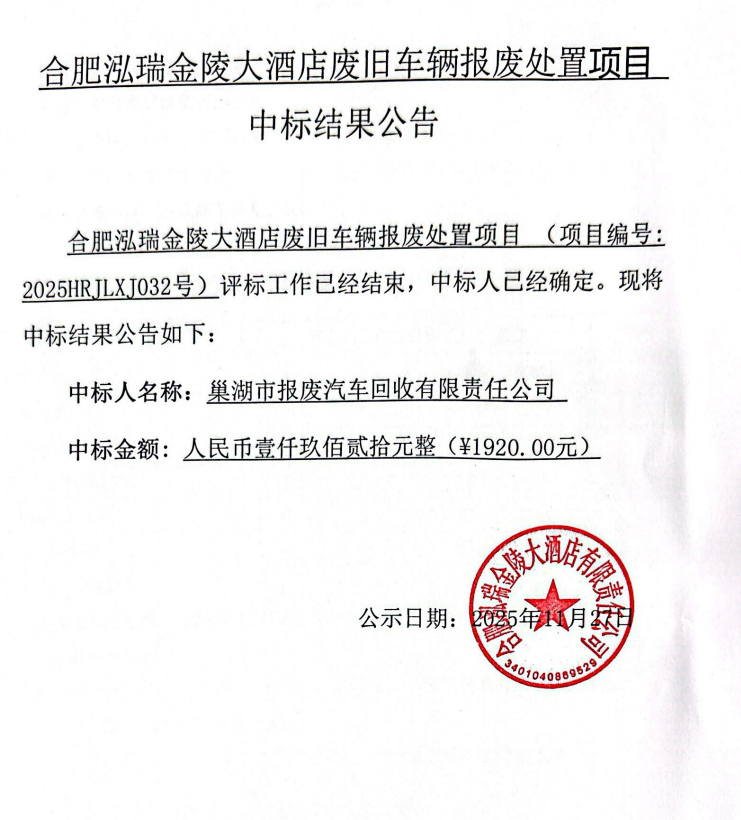 合肥泓瑞金陵大酒店废旧车辆报废处置项目

中标结果公告

合肥泓瑞金陵大酒店废旧车辆报废处置项目 （项目编号：2025HRJLXJ032号）评标工作已经结束，中标人已经确定。现将中标结果公告如下：

中标人名称：巢湖市报废汽车回收有限责任公司

中标金额：人民币壹仟玖佰贰拾元整（¥1920.00元）

公示日期：2025年11月27日

合肥泓瑞金陵大酒店有限责任公司
3401040869529